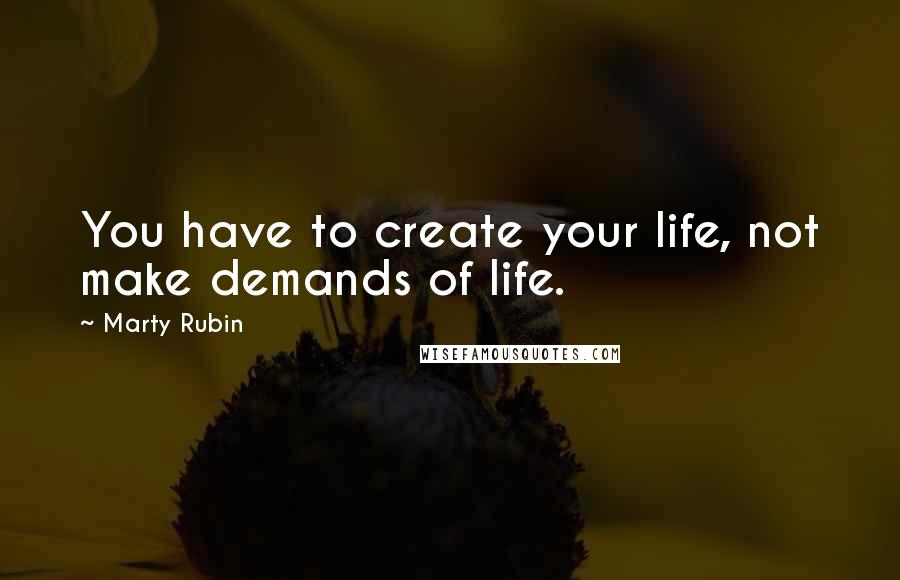 You have to create your life, not make demands of life.

~ Marty Rubin

WISEFAMOUSQUOTES.COM